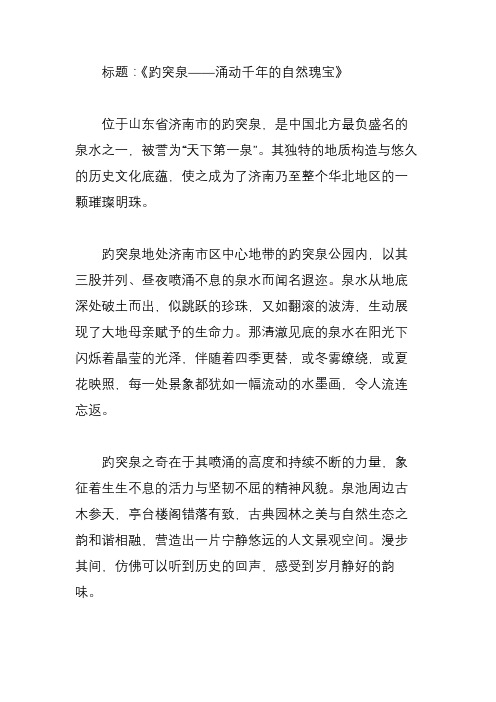 标题：《趵突泉——涌动千年的自然瑰宝》

位于山东省济南市的趵突泉，是中国北方最负盛名的泉水之一，被誉为“天下第一泉”。其独特的地质构造与悠久的历史文化底蕴，使之成为了济南乃至整个华北地区的一颗璀璨明珠。

趵突泉地处济南市区中心地带的趵突泉公园内，以其三股并列、昼夜喷涌不息的泉水而闻名遐迩。泉水从地底深处破土而出，似跳跃的珍珠，又如翻滚的波涛，生动展现了大地母亲赋予的生命力。那清澈见底的泉水在阳光下闪烁着晶莹的光泽，伴随着四季更替，或冬雾缭绕，或夏花映照，每一处景象都犹如一幅流动的水墨画，令人流连忘返。

趵突泉之奇在于其喷涌的高度和持续不断的力量，象征着生生不息的活力与坚韧不屈的精神风貌。泉池周边古木参天，亭台楼阁错落有致，古典园林之美与自然生态之韵和谐相融，营造出一片宁静悠远的人文景观空间。漫步其间，仿佛可以听到历史的回声，感受到岁月静好的韵味。